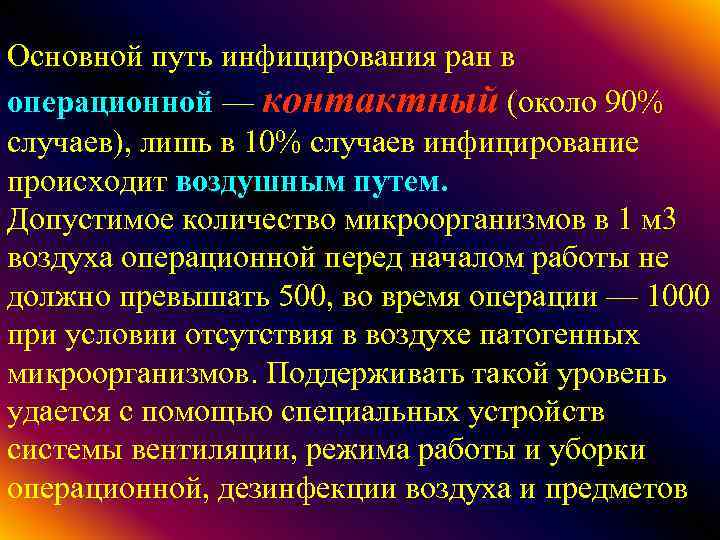 Основной путь инфицирования ран в операционной — контактный (около 90% случаев), лишь в 10% случаев инфицирование происходит воздушным путем.
Допустимое количество микроорганизмов в 1 м3 воздуха операционной перед началом работы не должно превышать 500, во время операции — 1000 при условии отсутствия в воздухе патогенных микроорганизмов. Поддерживать такой уровень удается с помощью специальных устройств системы вентиляции, режима работы и уборки операционной, дезинфекции воздуха и предметов